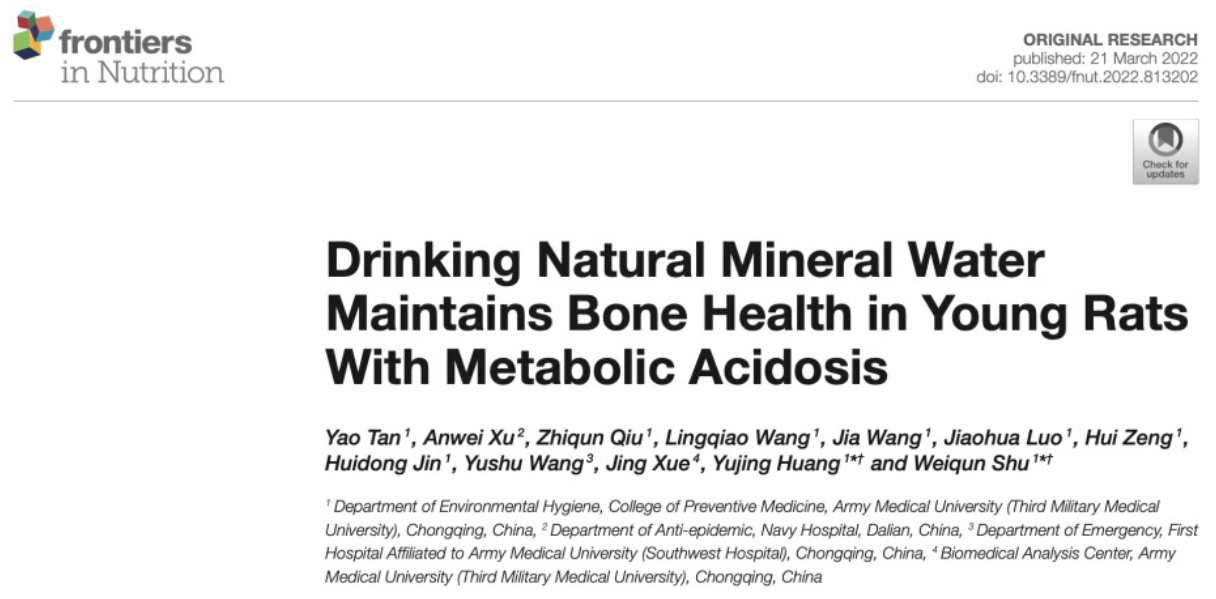 frontiers
in Nutrition

ORIGINAL RESEARCH
published: 21 March 2022
doi: 10.3389/fnut.2022.813202

Check for updates

Drinking Natural Mineral Water Maintains Bone Health in Young Rats With Metabolic Acidosis

Yao Tan$^{1}$, Anwei Xu$^{2}$, Zhiqun Qiu$^{1}$, Lingqiao Wang$^{1}$, Jia Wang$^{1}$, Jiaohua Luo$^{1}$, Hui Zeng$^{1}$, Huidong Jin$^{1}$, Yushu Wang$^{3}$, Jing Xue$^{4}$, Yujing Huang$^{1*†}$ and Weiqun Shu$^{1*†}$

$^{1}$ Department of Environmental Hygiene, College of Preventive Medicine, Army Medical University (Third Military Medical University), Chongqing, China, $^{2}$ Department of Anti-epidemic, Navy Hospital, Dalian, China, $^{3}$ Department of Emergency, First Hospital Affiliated to Army Medical University (Southwest Hospital), Chongqing, China, $^{4}$ Biomedical Analysis Center, Army Medical University (Third Military Medical University), Chongqing, China